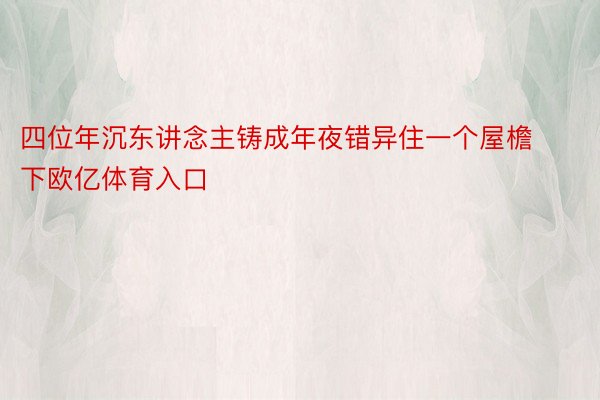 四位年沉东讲念主铸成年夜错异住一个屋檐下欧亿体育入口